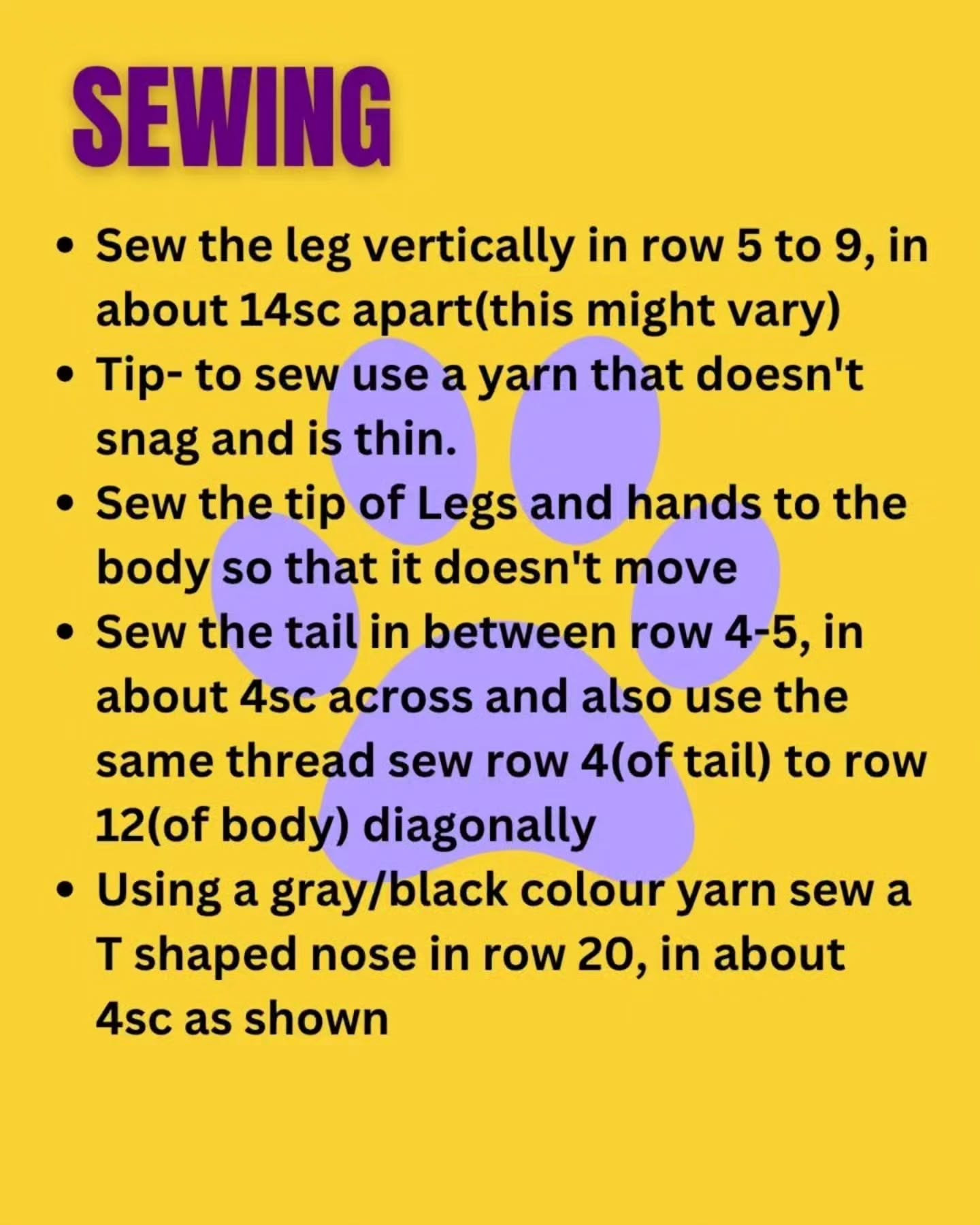 SEWING

• Sew the leg vertically in row 5 to 9, in about 14sc apart(this might vary)
• Tip- to sew use a yarn that doesn't snag and is thin.
• Sew the tip of Legs and hands to the body so that it doesn't move
• Sew the tail in between row 4-5, in about 4sc across and also use the same thread sew row 4(of tail) to row 12(of body) diagonally
• Using a gray/black colour yarn sew a T shaped nose in row 20, in about 4sc as shown